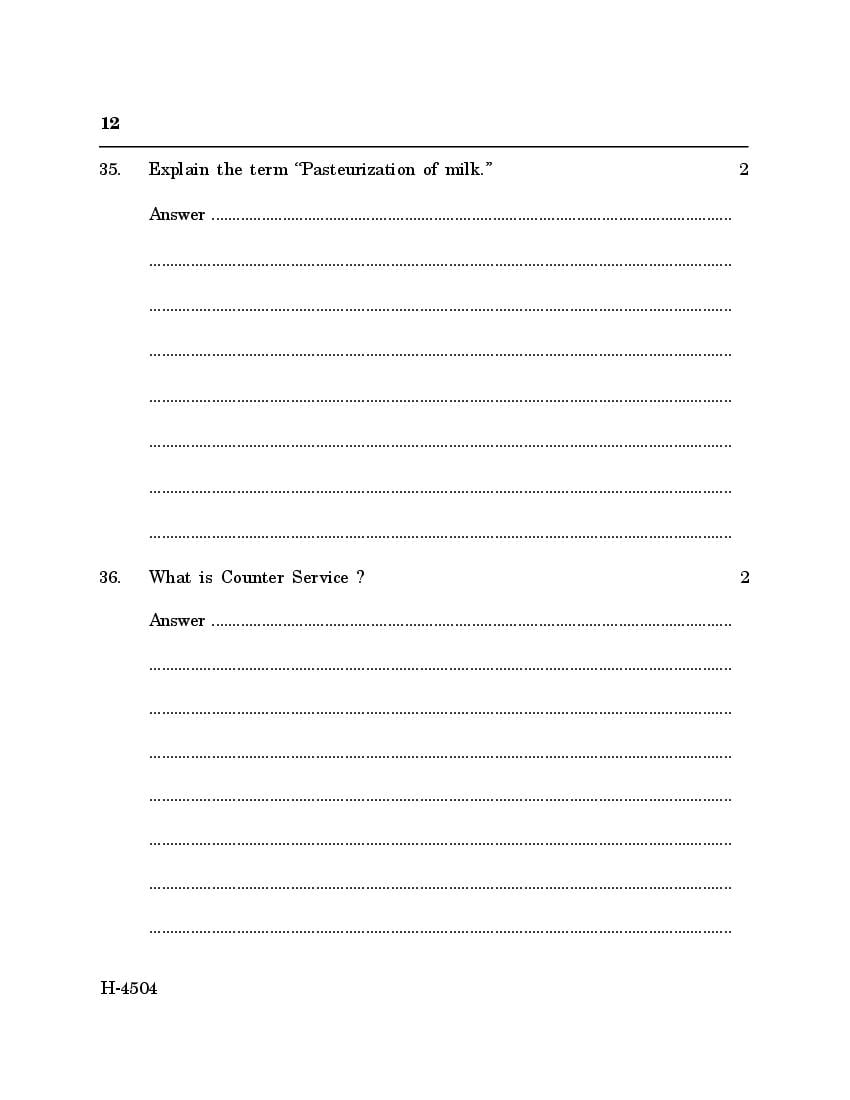 12

35. Explain the term "Pasteurization of milk." 2

Answer ____

____

____

____

____

____

____

____

36. What is Counter Service ? 2

Answer ____

____

____

____

____

____

____

____

H-4504